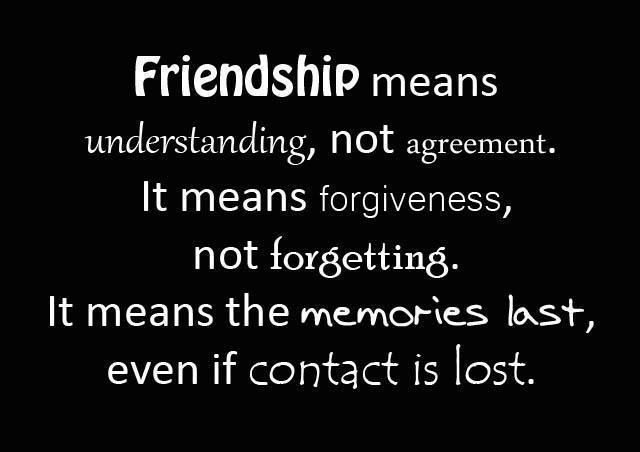 Friendship means understanding, not agreement. It means forgiveness, not forgetting. It means the memories last, even if contact is lost.